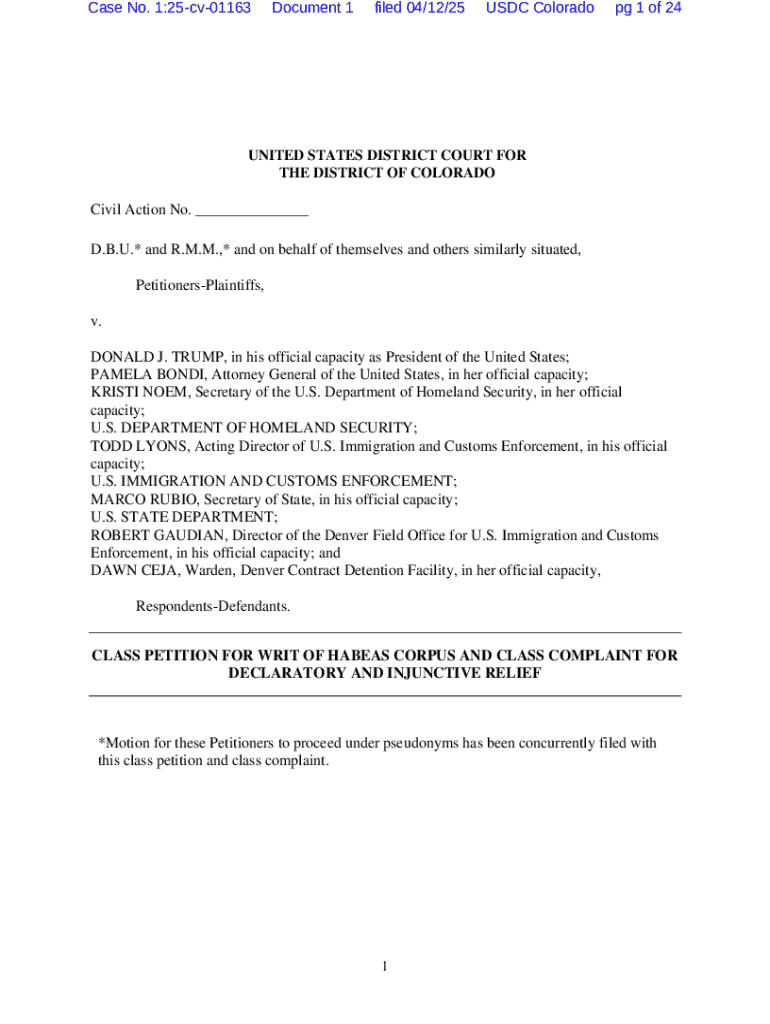 Case No. 1:25-cv-01163 Document 1 filed 04/12/25 USDC Colorado pg 1 of 24

UNITED STATES DISTRICT COURT FOR
THE DISTRICT OF COLORADO

Civil Action No. _______________

D.B.U.* and R.M.M.,* and on behalf of themselves and others similarly situated,

Petitioners-Plaintiffs,

v.

DONALD J. TRUMP, in his official capacity as President of the United States;
PAMELA BONDI, Attorney General of the United States, in her official capacity;
KRISTI NOEM, Secretary of the U.S. Department of Homeland Security, in her official capacity;
U.S. DEPARTMENT OF HOMELAND SECURITY;
TODD LYONS, Acting Director of U.S. Immigration and Customs Enforcement, in his official capacity;
U.S. IMMIGRATION AND CUSTOMS ENFORCEMENT;
MARCO RUBIO, Secretary of State, in his official capacity;
U.S. STATE DEPARTMENT;
ROBERT GAUDIAN, Director of the Denver Field Office for U.S. Immigration and Customs Enforcement, in his official capacity; and
DAWN CEJA, Warden, Denver Contract Detention Facility, in her official capacity,

Respondents-Defendants.

CLASS PETITION FOR WRIT OF HABEAS CORPUS AND CLASS COMPLAINT FOR DECLARATORY AND INJUNCTIVE RELIEF

*Motion for these Petitioners to proceed under pseudonyms has been concurrently filed with this class petition and class complaint.

1